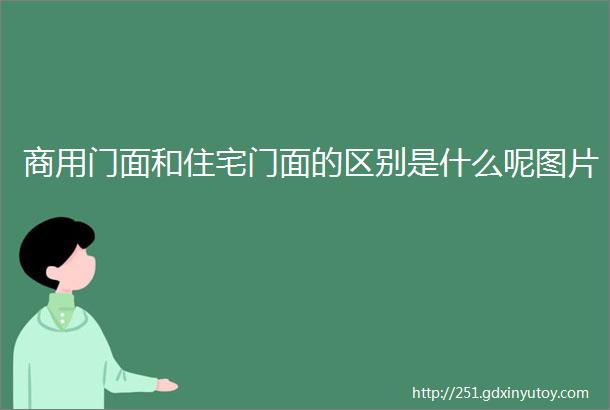 商用门面和住宅门面的区别是什么呢图片

http://251.gdxinyutoy.com